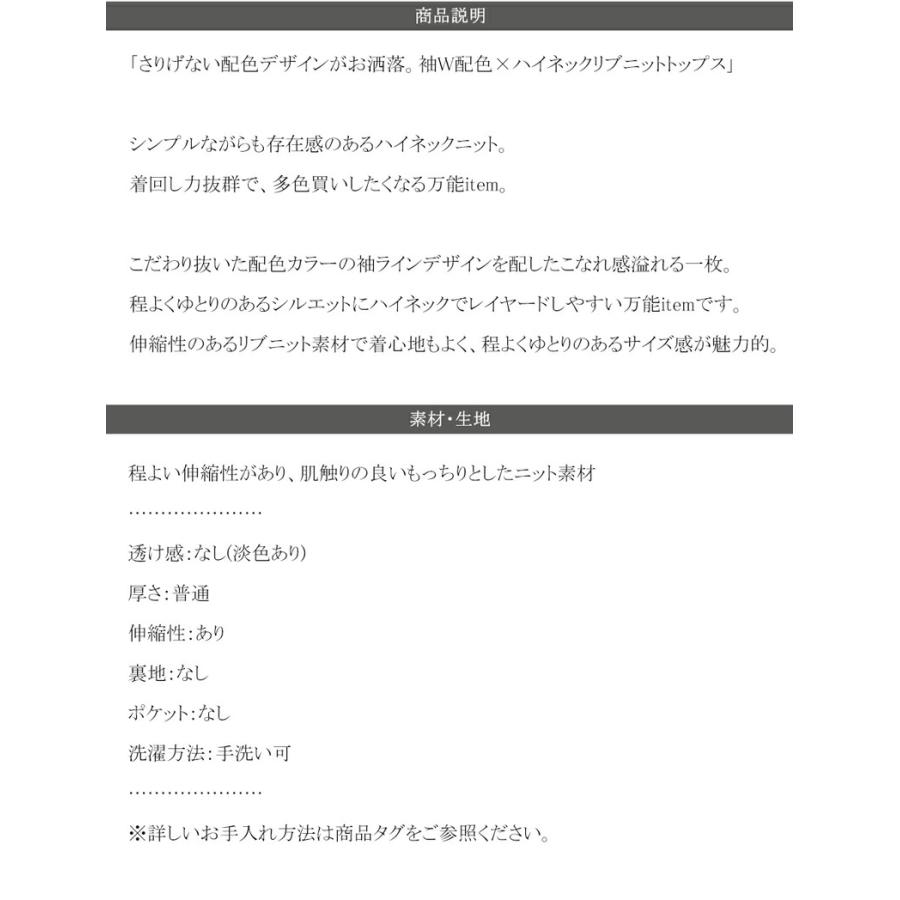 商品説明

「さりげない配色デザインがお洒落。袖W配色×ハイネックリブニットトップス」

シンプルながらも存在感のあるハイネックニット。
着回し力抜群で、多色買いしたくなる万能item。

こだわり抜いた配色カラーの袖ラインデザインを配したこなれ感溢れる一枚。
程よくゆとりのあるシルエットにハイネックでレイヤードしやすい万能itemです。
伸縮性のあるリブニット素材で着心地もよく、程よくゆとりのあるサイズ感が魅力的。

素材・生地

程よい伸縮性があり、肌触りの良いもっちりとしたニット素材
…………………
透け感：なし(淡色あり)
厚さ：普通
伸縮性：あり
裏地：なし
ポケット：なし
洗濯方法：手洗い可
…………………
※詳しいお手入れ方法は商品タグをご参照ください。